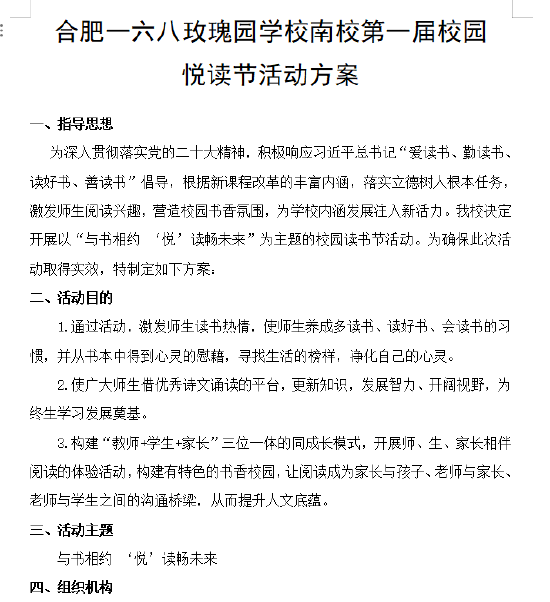 合肥一六八玫瑰园学校南校第一届校园悦读节活动方案

一、指导思想

为深入贯彻落实党的二十大精神，积极响应习近平总书记“爱读书、勤读书、读好书、善读书”倡导，根据新课程改革的丰富内涵，落实立德树人根本任务，激发师生阅读兴趣，营造校园书香氛围，为学校内涵发展注入新活力。我校决定开展以“与书相约 ‘悦’读畅未来”为主题的校园读书节活动。为确保此次活动取得实效，特制定如下方案：

二、活动目的

1.通过活动，激发师生读书热情，使师生养成多读书、读好书、会读书的习惯，并从书本中得到心灵的慰藉，寻找生活的榜样，净化自己的心灵。

2.使广大师生借优秀诗文诵读的平台，更新知识，发展智力、开阔视野，为终生学习发展奠基。

3.构建“教师+学生+家长”三位一体的同成长模式，开展师、生、家长相伴阅读的体验活动，构建有特色的书香校园，让阅读成为家长与孩子、老师与家长、老师与学生之间的沟通桥梁，从而提升人文底蕴。

三、活动主题

与书相约 ‘悦’读畅未来

四、组织机构